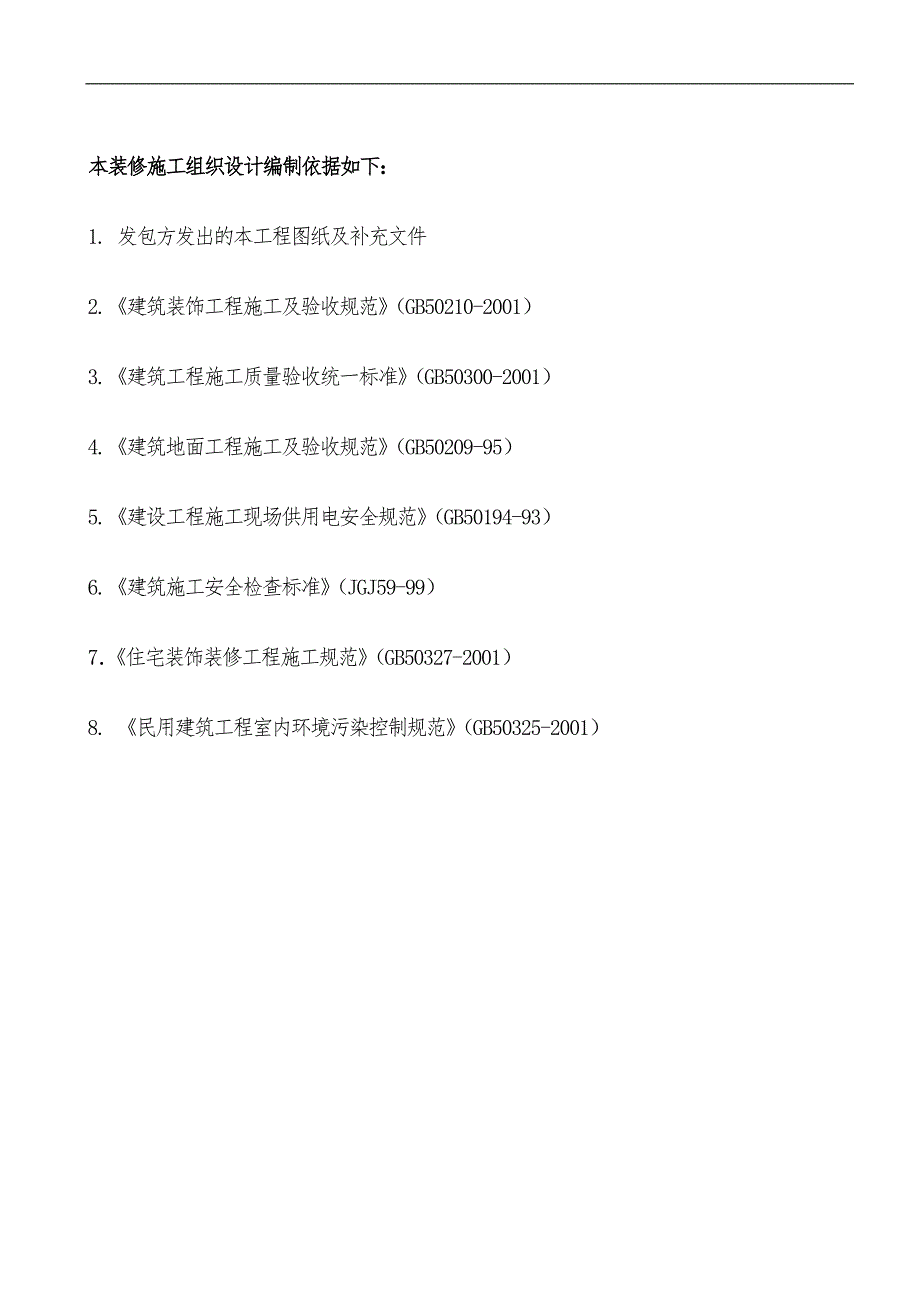 本装修施工组织设计编制依据如下：

1. 发包方发出的本工程图纸及补充文件

2.《建筑装饰工程施工及验收规范》(GB50210-2001）

3.《建筑工程施工质量验收统一标准》(GB50300-2001）

4.《建筑地面工程施工及验收规范》(GB50209-95）

5.《建设工程施工现场供用电安全规范》(GB50194-93）

6.《建筑施工安全检查标准》(JGJ59-99）

7.《住宅装饰装修工程施工规范》(GB50327-2001）

8. 《民用建筑工程室内环境污染控制规范》(GB50325-2001）